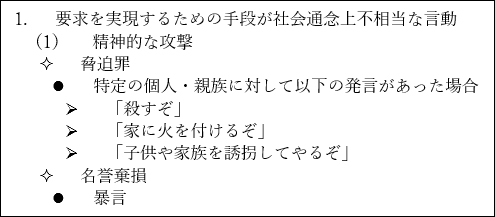 1. 要求を実現するための手段が社会通念上不相当な言動

(1) 精神的な攻撃

✧ 脅迫罪

● 特定の個人・親族に対して以下の発言があった場合

➢ 「殺すぞ」

➢ 「家に火を付けるぞ」

➢ 「子供や家族を誘拐してやるぞ」

✧ 名誉棄損

● 暴言